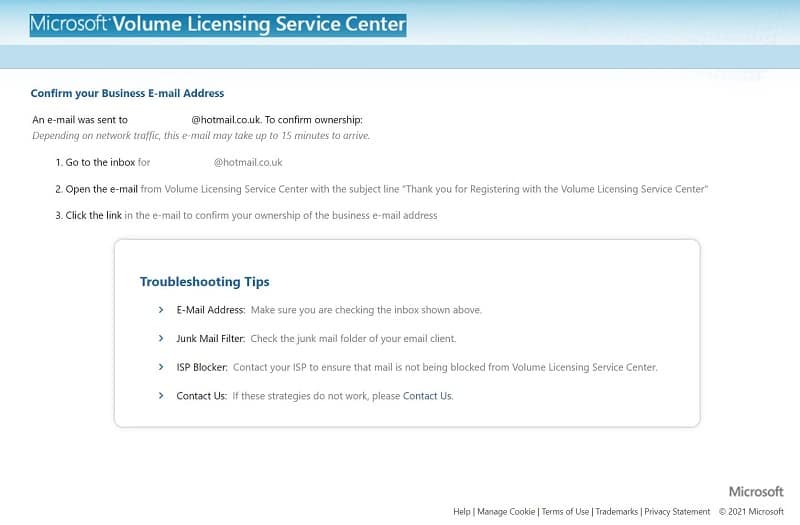 Microsoft Volume Licensing Service Center

Confirm your Business E-mail Address

An e-mail was sent to @hotmail.co.uk. To confirm ownership:
Depending on network traffic, this e-mail may take up to 15 minutes to arrive.

1. Go to the inbox for @hotmail.co.uk

2. Open the e-mail from Volume Licensing Service Center with the subject line "Thank you for Registering with the Volume Licensing Service Center"

3. Click the link in the e-mail to confirm your ownership of the business e-mail address

Troubleshooting Tips

E-Mail Address: Make sure you are checking the inbox shown above.

Junk Mail Filter: Check the junk mail folder of your email client.

ISP Blocker: Contact your ISP to ensure that mail is not being blocked from Volume Licensing Service Center.

Contact Us: If these strategies do not work, please Contact Us.

Microsoft

Help | Manage Cookie | Terms of Use | Trademarks | Privacy Statement © 2021 Microsoft